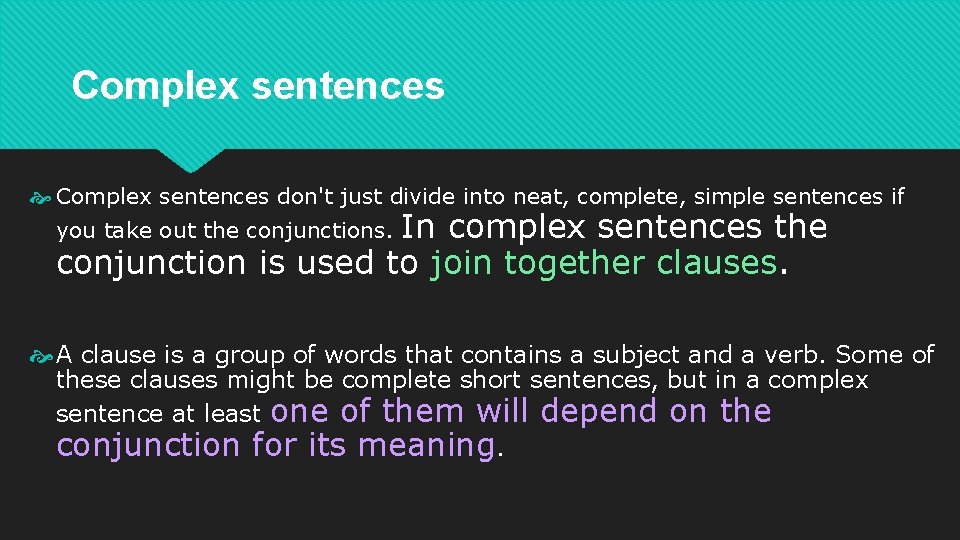 Complex sentences

Complex sentences don't just divide into neat, complete, simple sentences if you take out the conjunctions. In complex sentences the conjunction is used to join together clauses.

A clause is a group of words that contains a subject and a verb. Some of these clauses might be complete short sentences, but in a complex sentence at least one of them will depend on the conjunction for its meaning.